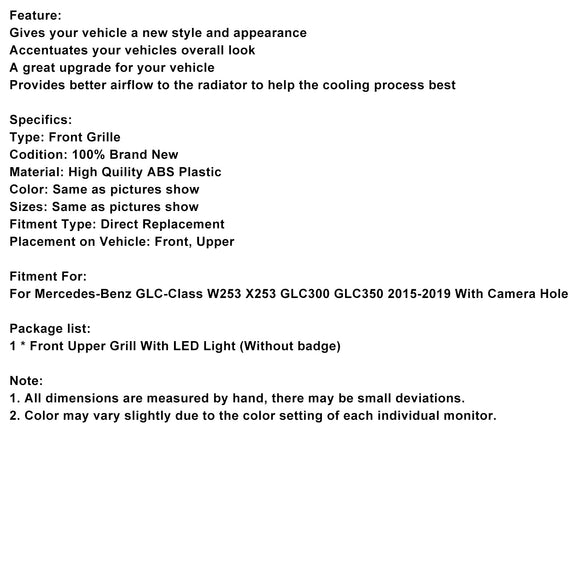 Feature:
Gives your vehicle a new style and appearance
Accentuates your vehicles overall look
A great upgrade for your vehicle
Provides better airflow to the radiator to help the cooling process best

Specifics:
Type: Front Grille
Codition: 100% Brand New
Material: High Quility ABS Plastic
Color: Same as pictures show
Sizes: Same as pictures show
Fitment Type: Direct Replacement
Placement on Vehicle: Front, Upper

Fitment For:
For Mercedes-Benz GLC-Class W253 X253 GLC300 GLC350 2015-2019 With Camera Hole

Package list:
1 * Front Upper Grill With LED Light (Without badge)

Note:
1. All dimensions are measured by hand, there may be small deviations.
2. Color may vary slightly due to the color setting of each individual monitor.